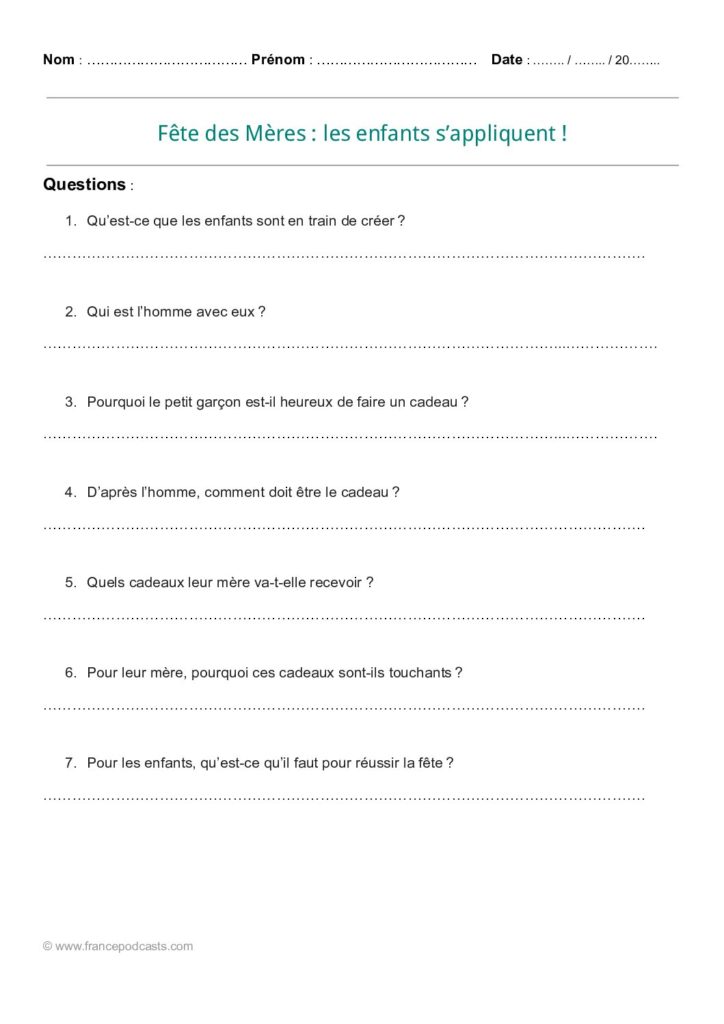 Nom : ____ Prénom : ____ Date : ____ / ____ / 20____

Fête des Mères : les enfants s'appliquent !

Questions :

1. Qu'est-ce que les enfants sont en train de créer ?

____

2. Qui est l'homme avec eux ?

____

3. Pourquoi le petit garçon est-il heureux de faire un cadeau ?

____

4. D'après l'homme, comment doit être le cadeau ?

____

5. Quels cadeaux leur mère va-t-elle recevoir ?

____

6. Pour leur mère, pourquoi ces cadeaux sont-ils touchants ?

____

7. Pour les enfants, qu'est-ce qu'il faut pour réussir la fête ?

____

© www.francepodcasts.com